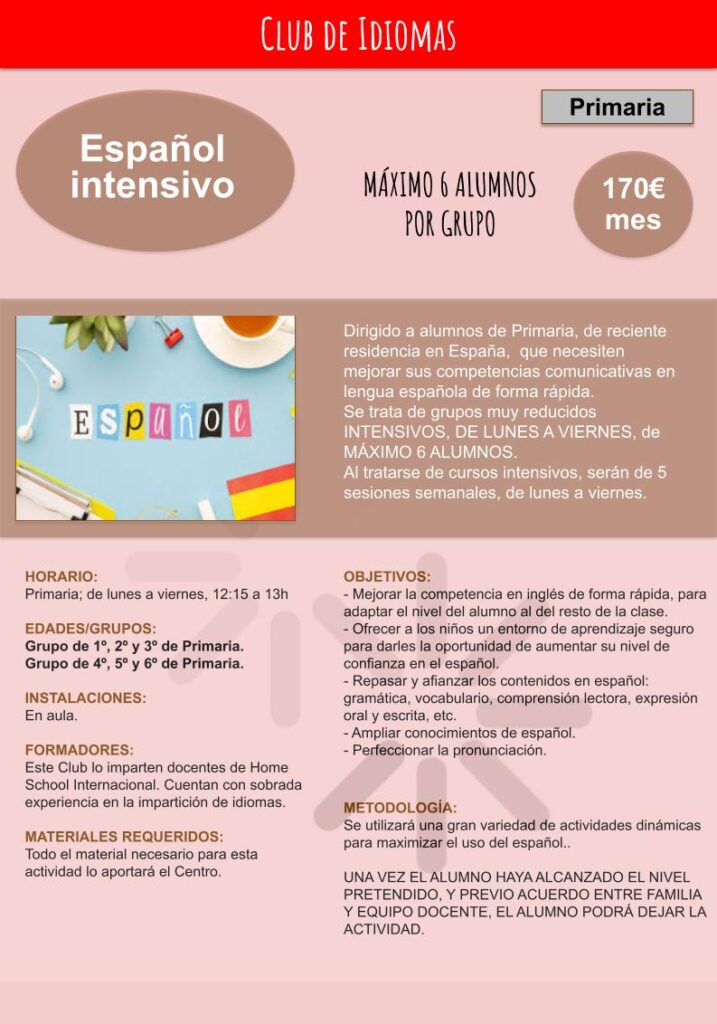 Club de Idiomas

Primaria

Español intensivo

MÁXIMO 6 ALUMNOS POR GRUPO

170€ mes

ESPAÑOL

Dirigido a alumnos de Primaria, de reciente residencia en España, que necesiten mejorar sus competencias comunicativas en lengua española de forma rápida.
Se trata de grupos muy reducidos INTENSIVOS, DE LUNES A VIERNES, de MÁXIMO 6 ALUMNOS.
Al tratarse de cursos intensivos, serán de 5 sesiones semanales, de lunes a viernes.

HORARIO:
Primaria; de lunes a viernes, 12:15 a 13h

EDADES/GRUPOS:
Grupo de 1º, 2º y 3º de Primaria.
Grupo de 4º, 5º y 6º de Primaria.

INSTALACIONES:
En aula.

FORMADORES:
Este Club lo imparten docentes de Home School Internacional. Cuentan con sobrada experiencia en la impartición de idiomas.

MATERIALES REQUERIDOS:
Todo el material necesario para esta actividad lo aportará el Centro.

OBJETIVOS:
- Mejorar la competencia en inglés de forma rápida, para adaptar el nivel del alumno al del resto de la clase.
- Ofrecer a los niños un entorno de aprendizaje seguro para darles la oportunidad de aumentar su nivel de confianza en el español.
- Repasar y afianzar los contenidos en español: gramática, vocabulario, comprensión lectora, expresión oral y escrita, etc.
- Ampliar conocimientos de español.
- Perfeccionar la pronunciación.

METODOLOGÍA:
Se utilizará una gran variedad de actividades dinámicas para maximizar el uso del español..

UNA VEZ EL ALUMNO HAYA ALCANZADO EL NIVEL PRETENDIDO, Y PREVIO ACUERDO ENTRE FAMILIA Y EQUIPO DOCENTE, EL ALUMNO PODRÁ DEJAR LA ACTIVIDAD.